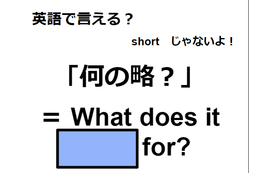 英語で言える？

short　じゃないよ！

「何の略？」

＝ What does it 　　 for?